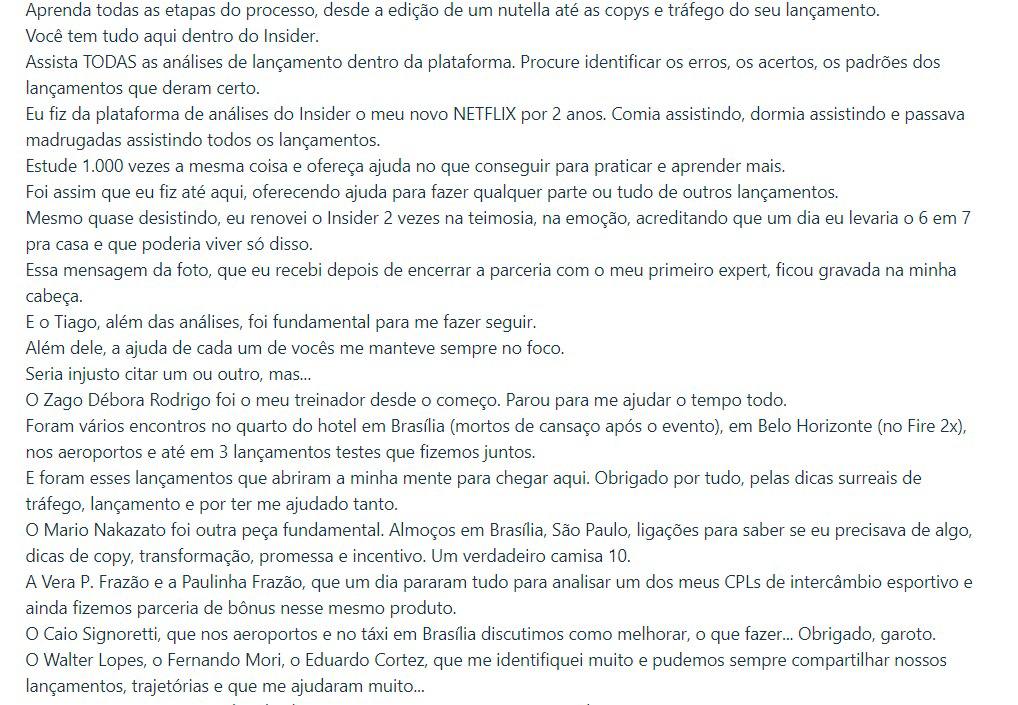 Aprenda todas as etapas do processo, desde a edição de um nutella até as copys e tráfego do seu lançamento.
Você tem tudo aqui dentro do Insider.
Assista TODAS as análises de lançamento dentro da plataforma. Procure identificar os erros, os acertos, os padrões dos lançamentos que deram certo.
Eu fiz da plataforma de análises do Insider o meu novo NETFLIX por 2 anos. Comia assistindo, dormia assistindo e passava madrugadas assistindo todos os lançamentos.
Estude 1.000 vezes a mesma coisa e ofereça ajuda no que conseguir para praticar e aprender mais.
Foi assim que eu fiz até aqui, oferecendo ajuda para fazer qualquer parte ou tudo de outros lançamentos.
Mesmo quase desistindo, eu renovei o Insider 2 vezes na teimosia, na emoção, acreditando que um dia eu levaria o 6 em 7 pra casa e que poderia viver só disso.
Essa mensagem da foto, que eu recebi depois de encerrar a parceria com o meu primeiro expert, ficou gravada na minha cabeça.
E o Tiago, além das análises, foi fundamental para me fazer seguir.
Além dele, a ajuda de cada um de vocês me manteve sempre no foco.
Seria injusto citar um ou outro, mas...
O Zago Débora Rodrigo foi o meu treinador desde o começo. Parou para me ajudar o tempo todo.
Foram vários encontros no quarto do hotel em Brasília (mortos de cansaço após o evento), em Belo Horizonte (no Fire 2x), nos aeroportos e até em 3 lançamentos testes que fizemos juntos.
E foram esses lançamentos que abriram a minha mente para chegar aqui. Obrigado por tudo, pelas dicas surreais de tráfego, lançamento e por ter me ajudado tanto.
O Mario Nakazato foi outra peça fundamental. Almoços em Brasília, São Paulo, ligações para saber se eu precisava de algo, dicas de copy, transformação, promessa e incentivo. Um verdadeiro camisa 10.
A Vera P. Frazão e a Paulinha Frazão, que um dia pararam tudo para analisar um dos meus CPLs de intercâmbio esportivo e ainda fizemos parceria de bônus nesse mesmo produto.
O Caio Signoretti, que nos aeroportos e no táxi em Brasília discutimos como melhorar, o que fazer... Obrigado, garoto.
O Walter Lopes, o Fernando Mori, o Eduardo Cortez, que me identifiquei muito e pudemos sempre compartilhar nossos lançamentos, trajetórias e que me ajudaram muito...